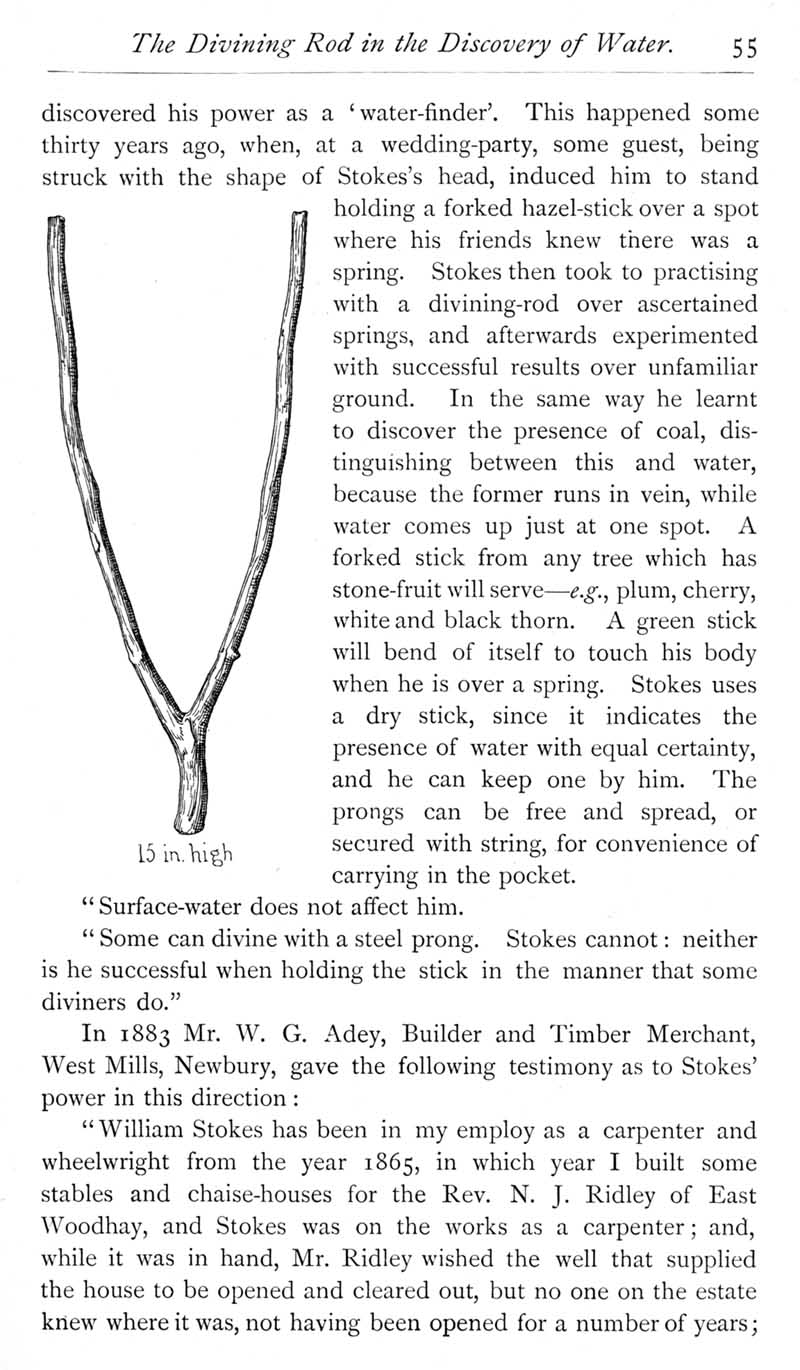 The Divining Rod in the Discovery of Water. 55

discovered his power as a 'water-finder'. This happened some thirty years ago, when, at a wedding-party, some guest, being struck with the shape of Stokes's head, induced him to stand holding a forked hazel-stick over a spot where his friends knew there was a spring. Stokes then took to practising with a divining-rod over ascertained springs, and afterwards experimented with successful results over unfamiliar ground. In the same way he learnt to discover the presence of coal, distinguishing between this and water, because the former runs in vein, while water comes up just at one spot. A forked stick from any tree which has stone-fruit will serve—e.g., plum, cherry, white and black thorn. A green stick will bend of itself to touch his body when he is over a spring. Stokes uses a dry stick, since it indicates the presence of water with equal certainty, and he can keep one by him. The prongs can be free and spread, or secured with string, for convenience of carrying in the pocket.

15 in. high

"Surface-water does not affect him.

"Some can divine with a steel prong. Stokes cannot: neither is he successful when holding the stick in the manner that some diviners do."

In 1883 Mr. W. G. Adey, Builder and Timber Merchant, West Mills, Newbury, gave the following testimony as to Stokes' power in this direction:

"William Stokes has been in my employ as a carpenter and wheelwright from the year 1865, in which year I built some stables and chaise-houses for the Rev. N. J. Ridley of East Woodhay, and Stokes was on the works as a carpenter; and, while it was in hand, Mr. Ridley wished the well that supplied the house to be opened and cleared out, but no one on the estate knew where it was, not having been opened for a number of years;